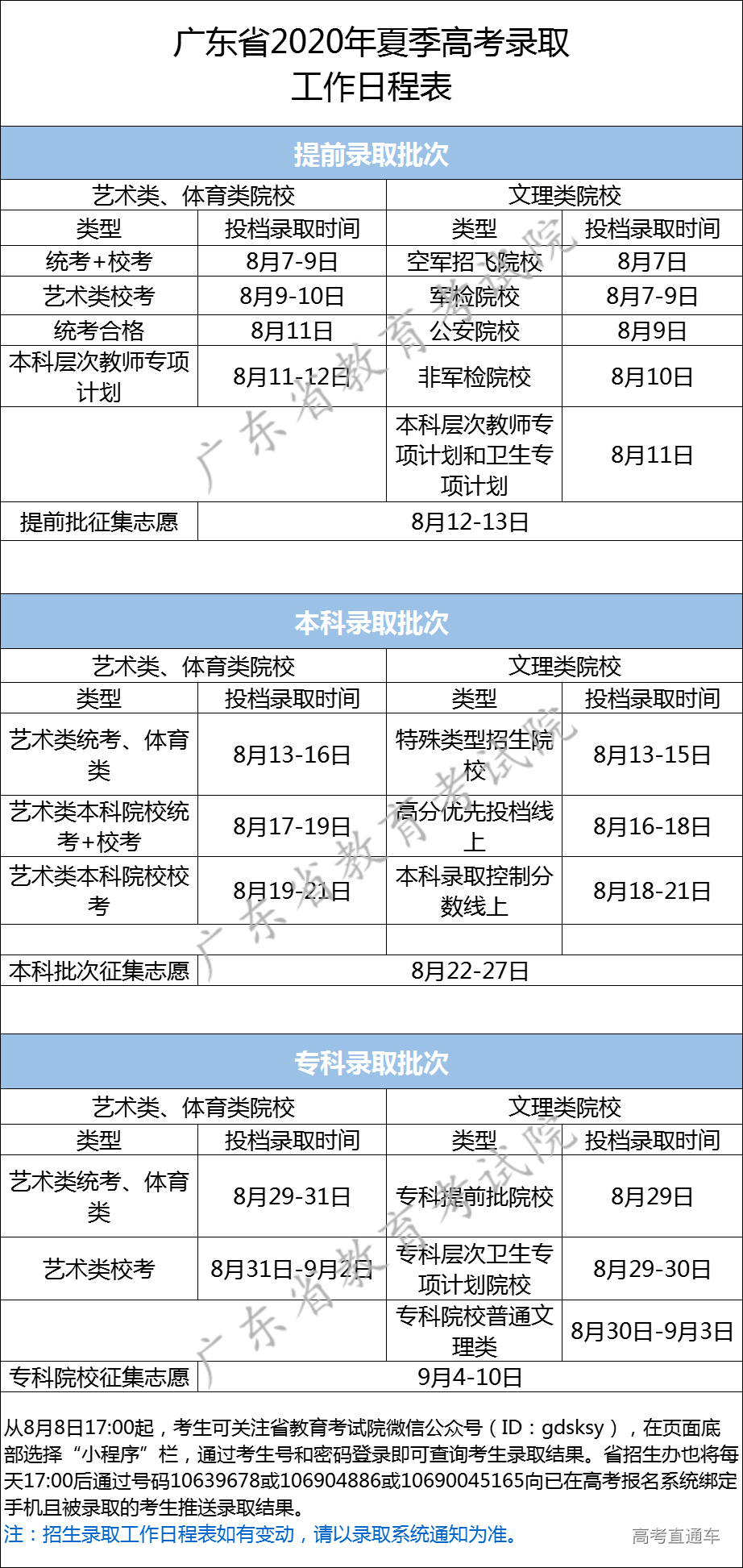 广东省2020年夏季高考录取
工作日程表

提前录取批次

| 艺术类、体育类院校 | | 文理类院校 | |
|---|---|---|---|
| 类型 | 投档录取时间 | 类型 | 投档录取时间 |
| 统考+校考 | 8月7-9日 | 空军招飞院校 | 8月7日 |
| 艺术类校考 | 8月9-10日 | 军检院校 | 8月7-9日 |
| 统考合格 | 8月11日 | 公安院校 | 8月9日 |
| 本科层次教师专项计划 | 8月11-12日 | 非军检院校 | 8月10日 |
| | | 本科层次教师专项计划和卫生专项计划 | 8月11日 |
| 提前批征集志愿 | 8月12-13日 | | |

本科录取批次

| 艺术类、体育类院校 | | 文理类院校 | |
|---|---|---|---|
| 类型 | 投档录取时间 | 类型 | 投档录取时间 |
| 艺术类统考、体育类 | 8月13-16日 | 特殊类型招生院校 | 8月13-15日 |
| 艺术类本科院校统考+校考 | 8月17-19日 | 高分优先投档线上 | 8月16-18日 |
| 艺术类本科院校校考 | 8月19-21日 | 本科录取控制分数线上 | 8月18-21日 |
| | | | |
| 本科批次征集志愿 | 8月22-27日 | | |

专科录取批次

| 艺术类、体育类院校 | | 文理类院校 | |
|---|---|---|---|
| 类型 | 投档录取时间 | 类型 | 投档录取时间 |
| 艺术类统考、体育类 | 8月29-31日 | 专科提前批院校 | 8月29日 |
| 艺术类校考 | 8月31日-9月2日 | 专科层次卫生专项计划院校 | 8月29-30日 |
| | | 专科院校普通文理类 | 8月30日-9月3日 |
| 专科院校征集志愿 | 9月4-10日 | | |

从8月8日17:00起，考生可关注省教育考试院微信公众号（ID：gdsksy），在页面底部选择“小程序”栏，通过考生号和密码登录即可查询考生录取结果。省招生办也将每天17:00后通过号码10639678或106904886或10690045165向已在高考报名系统绑定手机且被录取的考生推送录取结果。

注：招生录取工作日程表如有变动，请以录取系统通知为准。 高考直通车

广东省教育考试院